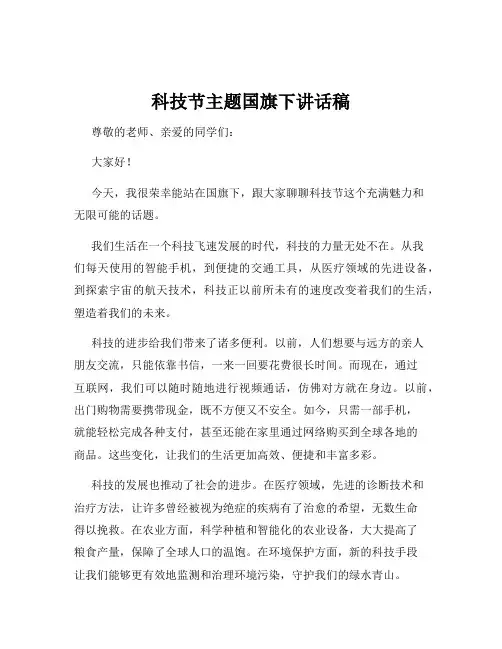 科技节主题国旗下讲话稿

尊敬的老师、亲爱的同学们：

大家好！

今天，我很荣幸能站在国旗下，跟大家聊聊科技节这个充满魅力和无限可能的话题。

我们生活在一个科技飞速发展的时代，科技的力量无处不在。从我们每天使用的智能手机，到便捷的交通工具，从医疗领域的先进设备，到探索宇宙的航天技术，科技正以前所未有的速度改变着我们的生活，塑造着我们的未来。

科技的进步给我们带来了诸多便利。以前，人们想要与远方的亲人朋友交流，只能依靠书信，一来一回要花费很长时间。而现在，通过互联网，我们可以随时随地进行视频通话，仿佛对方就在身边。以前，出门购物需要携带现金，既不方便又不安全。如今，只需一部手机，就能轻松完成各种支付，甚至还能在家里通过网络购买到全球各地的商品。这些变化，让我们的生活更加高效、便捷和丰富多彩。

科技的发展也推动了社会的进步。在医疗领域，先进的诊断技术和治疗方法，让许多曾经被视为绝症的疾病有了治愈的希望，无数生命得以挽救。在农业方面，科学种植和智能化的农业设备，大大提高了粮食产量，保障了全球人口的温饱。在环境保护方面，新的科技手段让我们能够更有效地监测和治理环境污染，守护我们的绿水青山。